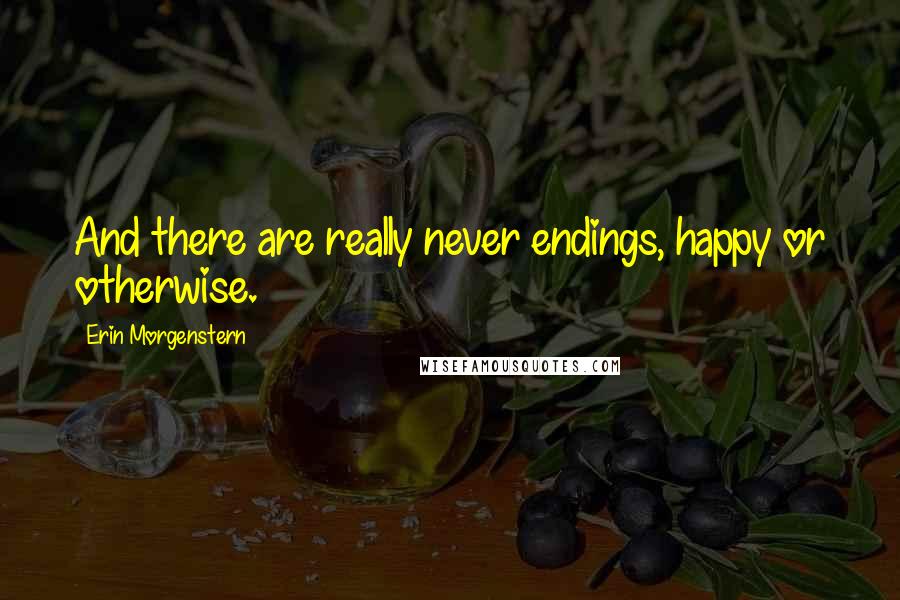 And there are really never endings, happy or otherwise.

Erin Morgenstern

WISEFAMOUSQUOTES.COM